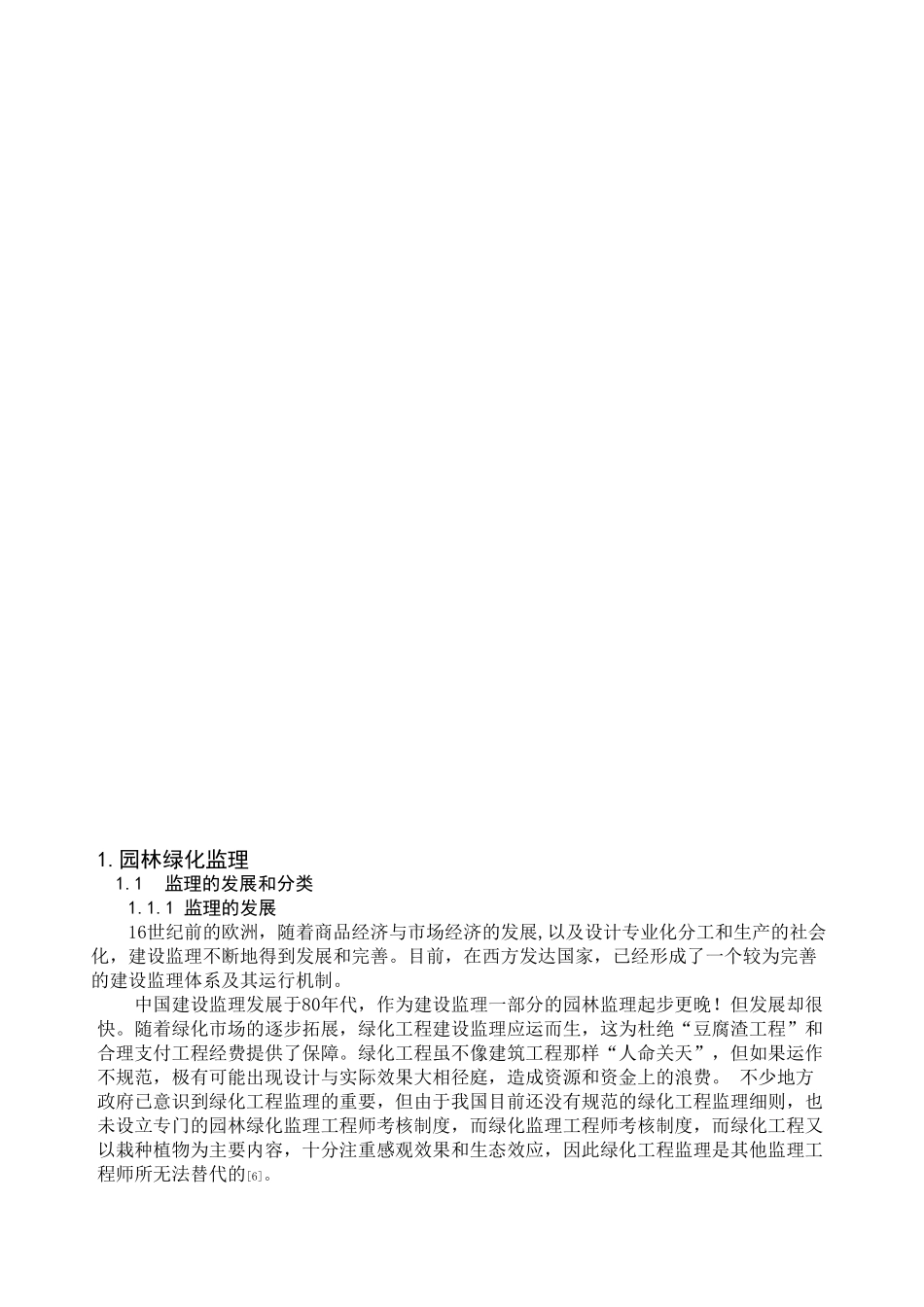 1. 园林绿化监理

1.1　监理的发展和分类

1.1.1 监理的发展

16世纪前的欧洲，随着商品经济与市场经济的发展,以及设计专业化分工和生产的社会化，建设监理不断地得到发展和完善。目前，在西方发达国家，已经形成了一个较为完善的建设监理体系及其运行机制。

中国建设监理发展于80年代，作为建设监理一部分的园林监理起步更晚！但发展却很快。随着绿化市场的逐步拓展，绿化工程建设监理应运而生，这为杜绝“豆腐渣工程”和合理支付工程经费提供了保障。绿化工程虽不像建筑工程那样“人命关天”，但如果运作不规范，极有可能出现设计与实际效果大相径庭，造成资源和资金上的浪费。 不少地方政府已意识到绿化工程监理的重要，但由于我国目前还没有规范的绿化工程监理细则，也未设立专门的园林绿化监理工程师考核制度，而绿化监理工程师考核制度，而绿化工程又以栽种植物为主要内容，十分注重感观效果和生态效应，因此绿化工程监理是其他监理工程师所无法替代的[6]。